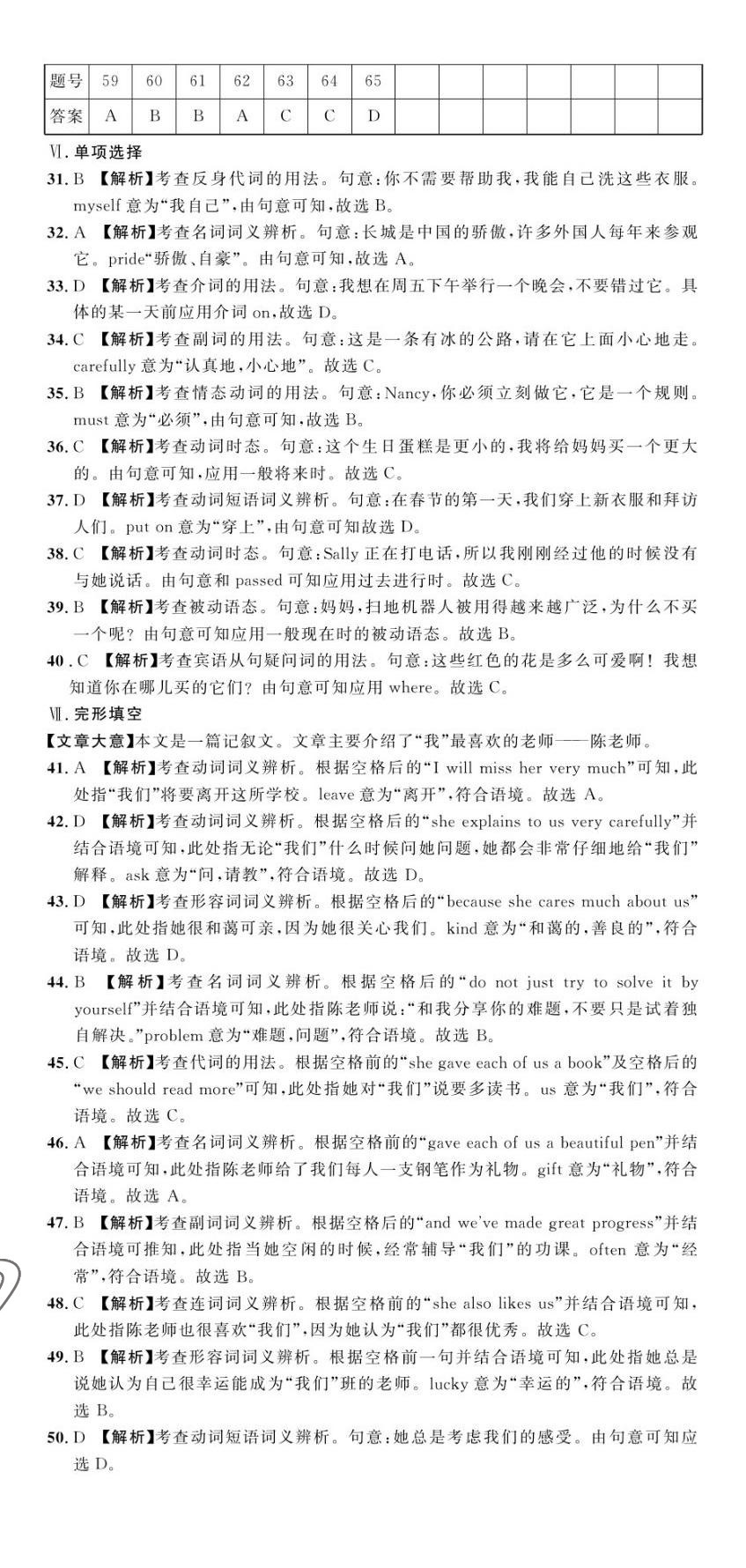 | 题号 | 59 | 60 | 61 | 62 | 63 | 64 | 65 |  |  |  |  |  |  |  |
|---|---|---|---|---|---|---|---|---|---|---|---|---|---|---|
| 答案 | A | B | B | A | C | C | D |  |  |  |  |  |  |  |

Ⅵ. 单项选择

31. B 【解析】考查反身代词的用法。句意：你不需要帮助我，我能自己洗这些衣服。myself 意为“我自己”，由句意可知，故选 B。

32. A 【解析】考查名词词义辨析。句意：长城是中国的骄傲，许多外国人每年来参观它。pride“骄傲、自豪”。由句意可知，故选 A。

33. D 【解析】考查介词的用法。句意：我想在周五下午举行一个晚会，不要错过它。具体的某一天前应用介词 on，故选 D。

34. C 【解析】考查副词的用法。句意：这是一条有冰的公路，请在它上面小心地走。carefully 意为“认真地，小心地”。故选 C。

35. B 【解析】考查情态动词的用法。句意：Nancy，你必须立刻做它，它是一个规则。must 意为“必须”，由句意可知，故选 B。

36. C 【解析】考查动词时态。句意：这个生日蛋糕是更小的，我将给妈妈买一个更大的。由句意可知，应用一般将来时。故选 C。

37. D 【解析】考查动词短语词义辨析。句意：在春节的第一天，我们穿上新衣服和拜访人们。put on 意为“穿上”，由句意可知故选 D。

38. C 【解析】考查动词时态。句意：Sally 正在打电话，所以我刚刚经过他的时候没有与她说话。由句意和 passed 可知应用过去进行时。故选 C。

39. B 【解析】考查被动语态。句意：妈妈，扫地机器人被用得越来越广泛，为什么不买一个呢？由句意可知应用一般现在时的被动语态。故选 B。

40. C 【解析】考查宾语从句疑问词的用法。句意：这些红色的花是多么可爱啊！我想知道你在哪儿买的它们？由句意可知应用 where。故选 C。

Ⅶ. 完形填空

【文章大意】本文是一篇记叙文。文章主要介绍了“我”最喜欢的老师——陈老师。

41. A 【解析】考查动词词义辨析。根据空格后的“I will miss her very much”可知，此处指“我们”将要离开这所学校。leave 意为“离开”，符合语境。故选 A。

42. D 【解析】考查动词词义辨析。根据空格后的“she explains to us very carefully”并结合语境可知，此处指无论“我们”什么时候问她问题，她都会非常仔细地给“我们”解释。ask 意为“问，请教”，符合语境。故选 D。

43. D 【解析】考查形容词词义辨析。根据空格后的“because she cares much about us”可知，此处指她很和蔼可亲，因为她很关心我们。kind 意为“和蔼的，善良的”，符合语境。故选 D。

44. B 【解析】考查名词词义辨析。根据空格后的“do not just try to solve it by yourself”并结合语境可知，此处指陈老师说：“和我分享你的难题，不要只是试着独自解决。”problem 意为“难题，问题”，符合语境。故选 B。

45. C 【解析】考查代词的用法。根据空格前的“she gave each of us a book”及空格后的“we should read more”可知，此处指她对“我们”说要多读书。us 意为“我们”，符合语境。故选 C。

46. A 【解析】考查名词词义辨析。根据空格前的“gave each of us a beautiful pen”并结合语境可知，此处指陈老师给了我们每人一支钢笔作为礼物。gift 意为“礼物”，符合语境。故选 A。

47. B 【解析】考查副词词义辨析。根据空格后的“and we've made great progress”并结合语境可推知，此处指当她空闲的时候，经常辅导“我们”的功课。often 意为“经常”，符合语境。故选 B。

48. C 【解析】考查连词词义辨析。根据空格前的“she also likes us”并结合语境可知，此处指陈老师也很喜欢“我们”，因为她认为“我们”都很优秀。故选 C。

49. B 【解析】考查形容词词义辨析。根据空格前一句并结合语境可知，此处指她总是说她认为自己很幸运能成为“我们”班的老师。lucky 意为“幸运的”，符合语境。故选 B。

50. D 【解析】考查动词短语词义辨析。句意：她总是考虑我们的感受。由句意可知应选 D。